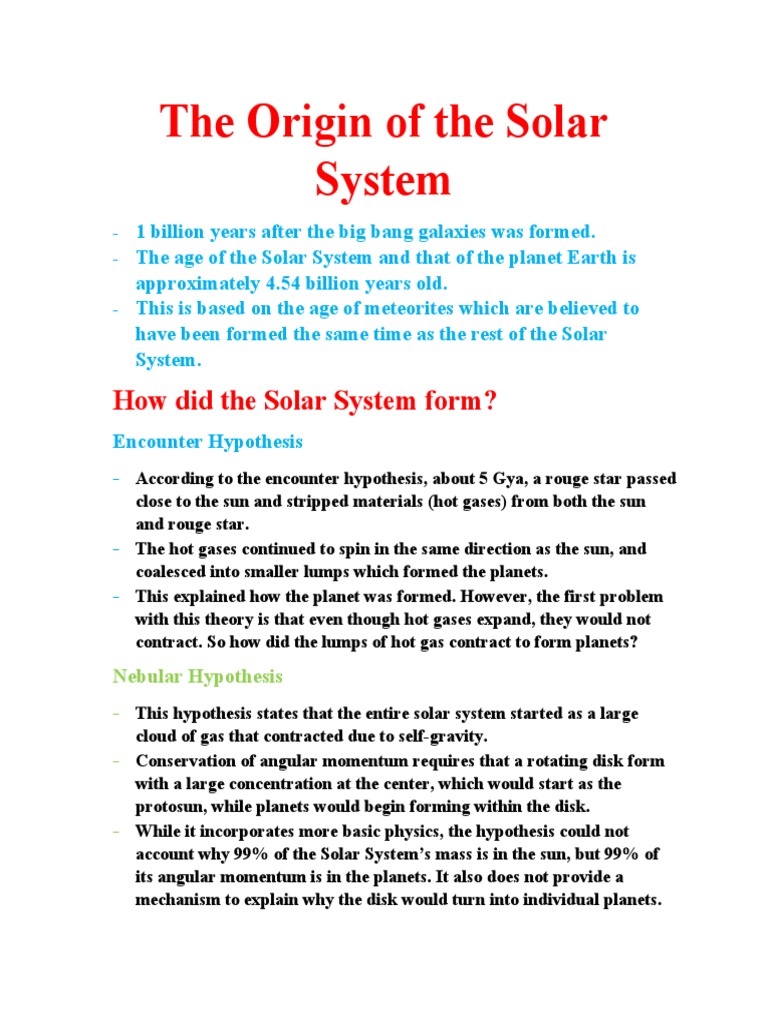 The Origin of the Solar System

- 1 billion years after the big bang galaxies was formed.
- The age of the Solar System and that of the planet Earth is approximately 4.54 billion years old.
- This is based on the age of meteorites which are believed to have been formed the same time as the rest of the Solar System.

How did the Solar System form?

Encounter Hypothesis

- According to the encounter hypothesis, about 5 Gya, a rouge star passed close to the sun and stripped materials (hot gases) from both the sun and rouge star.
- The hot gases continued to spin in the same direction as the sun, and coalesced into smaller lumps which formed the planets.
- This explained how the planet was formed. However, the first problem with this theory is that even though hot gases expand, they would not contract. So how did the lumps of hot gas contract to form planets?

Nebular Hypothesis

- This hypothesis states that the entire solar system started as a large cloud of gas that contracted due to self-gravity.
- Conservation of angular momentum requires that a rotating disk form with a large concentration at the center, which would start as the protosun, while planets would begin forming within the disk.
- While it incorporates more basic physics, the hypothesis could not account why 99% of the Solar System's mass is in the sun, but 99% of its angular momentum is in the planets. It also does not provide a mechanism to explain why the disk would turn into individual planets.